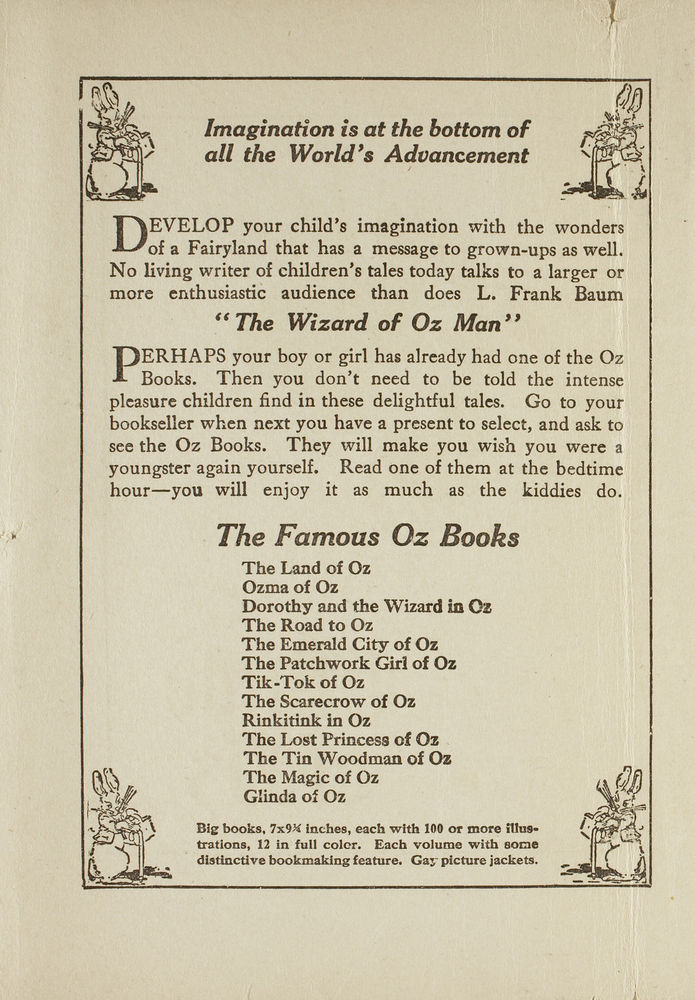 Imagination is at the bottom of all the World's Advancement

DEVELOP your child's imagination with the wonders of a Fairyland that has a message to grown-ups as well. No living writer of children's tales today talks to a larger or more enthusiastic audience than does L. Frank Baum

"The Wizard of Oz Man"

PERHAPS your boy or girl has already had one of the Oz Books. Then you don't need to be told the intense pleasure children find in these delightful tales. Go to your bookseller when next you have a present to select, and ask to see the Oz Books. They will make you wish you were a youngster again yourself. Read one of them at the bedtime hour—you will enjoy it as much as the kiddies do.

The Famous Oz Books

The Land of Oz
Ozma of Oz
Dorothy and the Wizard in Oz
The Road to Oz
The Emerald City of Oz
The Patchwork Girl of Oz
Tik-Tok of Oz
The Scarecrow of Oz
Rinkitink in Oz
The Lost Princess of Oz
The Tin Woodman of Oz
The Magic of Oz
Glinda of Oz

Big books, 7x9¾ inches, each with 100 or more illustrations, 12 in full color. Each volume with some distinctive bookmaking feature. Gay picture jackets.